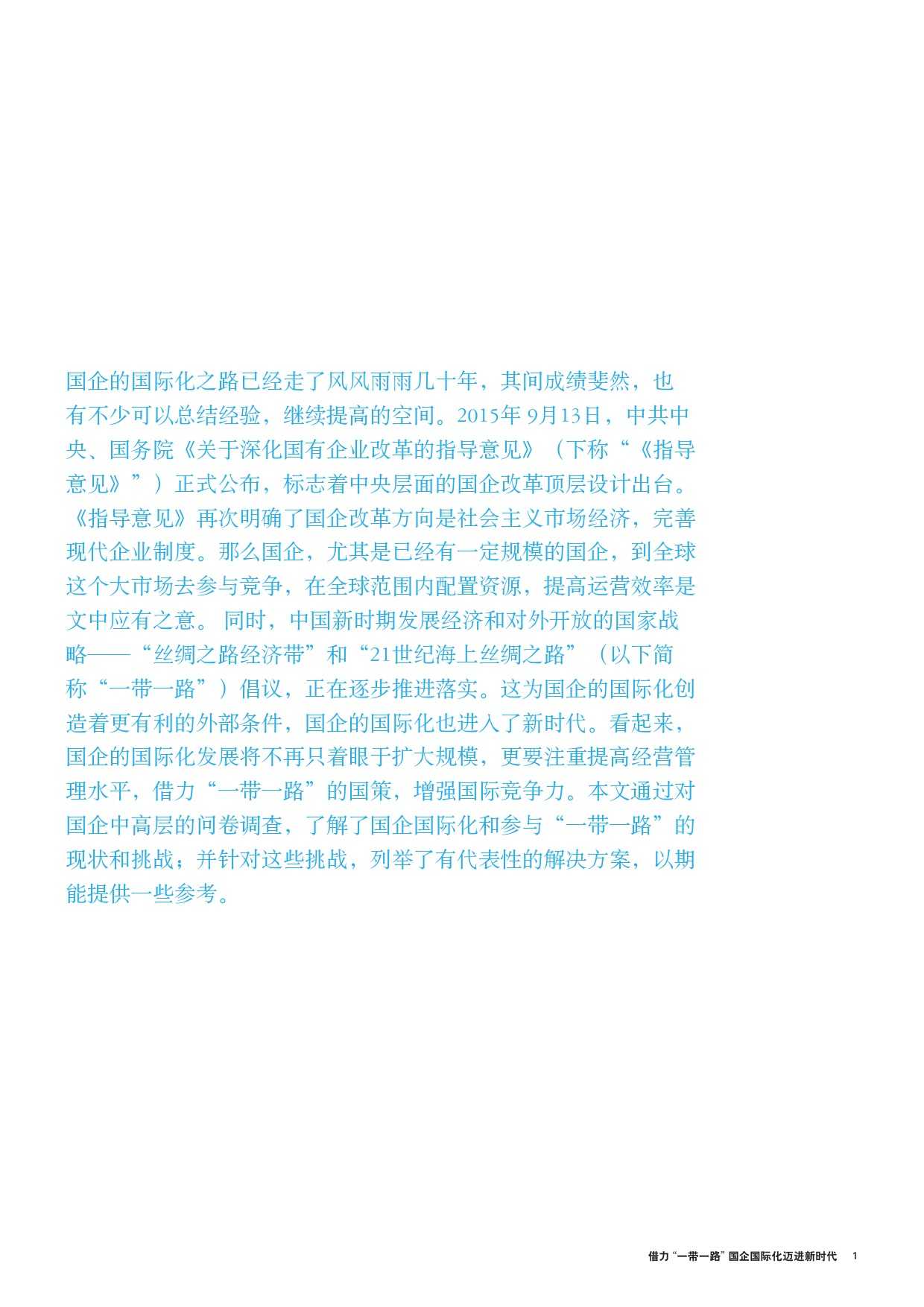 国企的国际化之路已经走了风风雨雨几十年，其间成绩斐然，也有不少可以总结经验，继续提高的空间。2015年9月13日，中共中央、国务院《关于深化国有企业改革的指导意见》（下称“《指导意见》”）正式公布，标志着中央层面的国企改革顶层设计出台。《指导意见》再次明确了国企改革方向是社会主义市场经济，完善现代企业制度。那么国企，尤其是已经有一定规模的国企，到全球这个大市场去参与竞争，在全球范围内配置资源，提高运营效率是文中应有之意。同时，中国新时期发展经济和对外开放的国家战略——“丝绸之路经济带”和“21世纪海上丝绸之路”（以下简称“一带一路”）倡议，正在逐步推进落实。这为国企的国际化创造着更有利的外部条件，国企的国际化也进入了新时代。看起来，国企的国际化发展将不再只着眼于扩大规模，更要注重提高经营管理水平，借力“一带一路”的国策，增强国际竞争力。本文通过对国企中高层的问卷调查，了解了国企国际化和参与“一带一路”的现状和挑战；并针对这些挑战，列举了有代表性的解决方案，以期能提供一些参考。

借力“一带一路”国企国际化迈进新时代 1